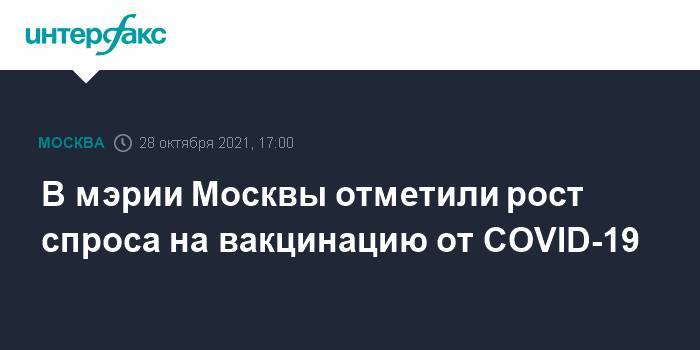 интерфакс

МОСКВА 28 октября 2021, 17:00

В мэрии Москвы отметили рост спроса на вакцинацию от COVID-19